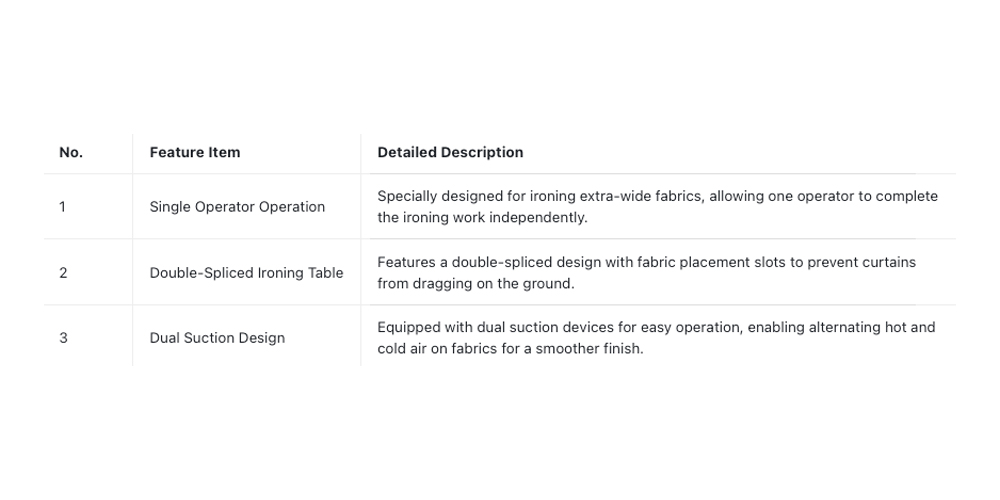 | No. | Feature Item | Detailed Description |
|---|---|---|
| 1 | Single Operator Operation | Specially designed for ironing extra-wide fabrics, allowing one operator to complete the ironing work independently. |
| 2 | Double-Spliced Ironing Table | Features a double-spliced design with fabric placement slots to prevent curtains from dragging on the ground. |
| 3 | Dual Suction Design | Equipped with dual suction devices for easy operation, enabling alternating hot and cold air on fabrics for a smoother finish. |